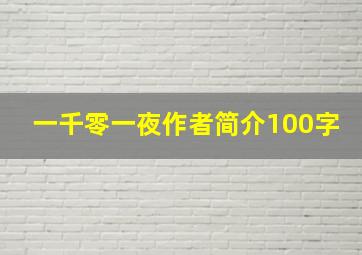 一千零一夜作者简介100字